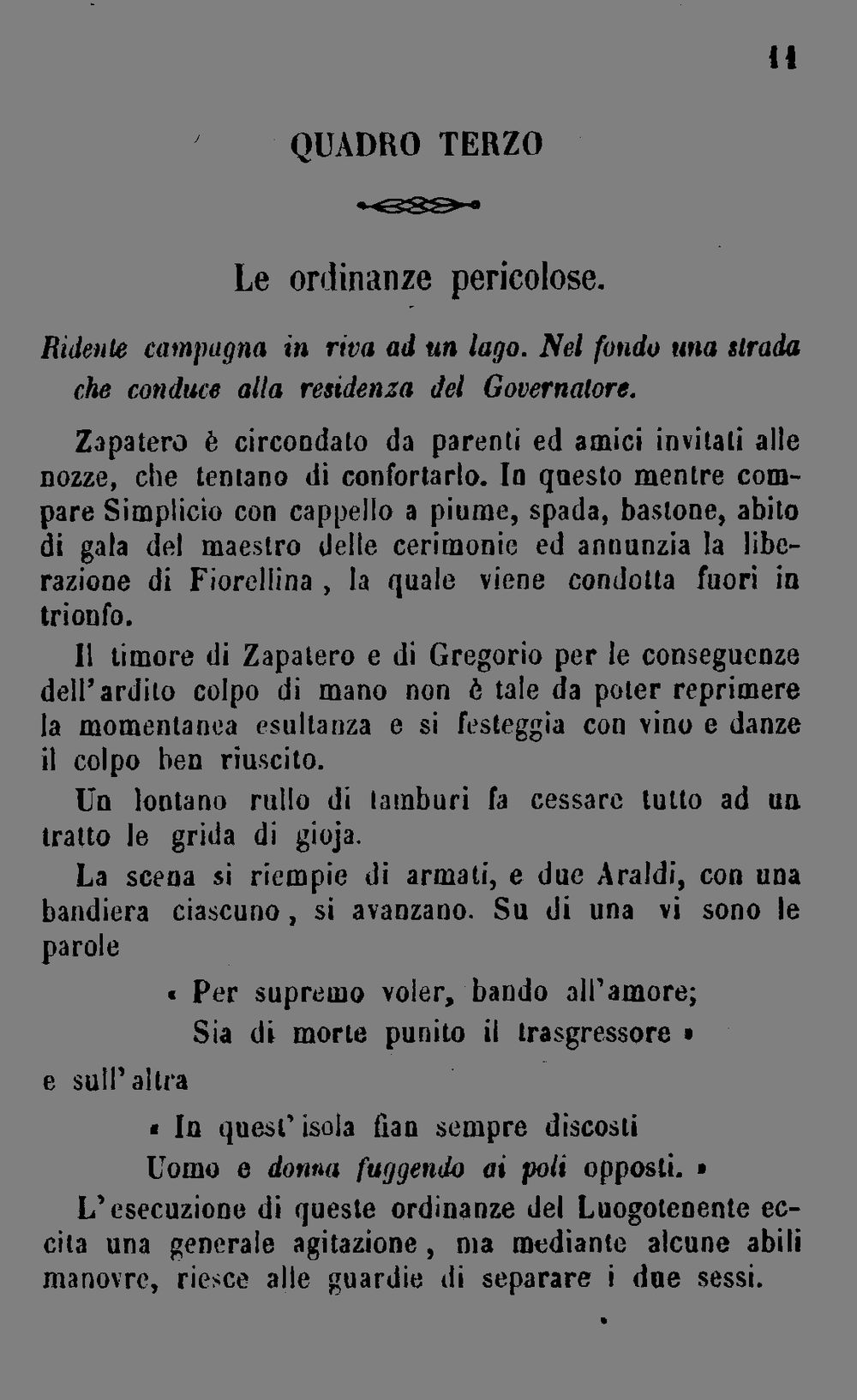 11

QUADRO TERZO

Le ordinanze pericolose.

Ridente campagna in riva ad un lago. Nel fondo una strada che conduce alla residenza del Governatore.

Zapatero è circondato da parenti ed amici invitati alle nozze, che tentano di confortarlo. In questo mentre compare Simplicio con cappello a piume, spada, bastone, abito di gala del maestro delle cerimonie ed annunzia la liberazione di Fiorellina, la quale viene condotta fuori in trionfo.

Il timore di Zapatero e di Gregorio per le conseguenze dell'ardito colpo di mano non è tale da poter reprimere la momentanea esultanza e si festeggia con vino e danze il colpo ben riuscito.

Un lontano rullo di tamburi fa cessare tutto ad un tratto le grida di gioja.

La scena si riempie di armati, e due Araldi, con una bandiera ciascuno, si avanzano. Su di una vi sono le parole

« Per supremo voler, bando all'amore;
Sia di morte punito il trasgressore »

e sull'altra

« In quest'isola fian sempre discosti
Uomo e donna fuggendo ai poli opposti. »

L'esecuzione di queste ordinanze del Luogotenente eccita una generale agitazione, ma mediante alcune abili manovre, riesce alle guardie di separare i due sessi.